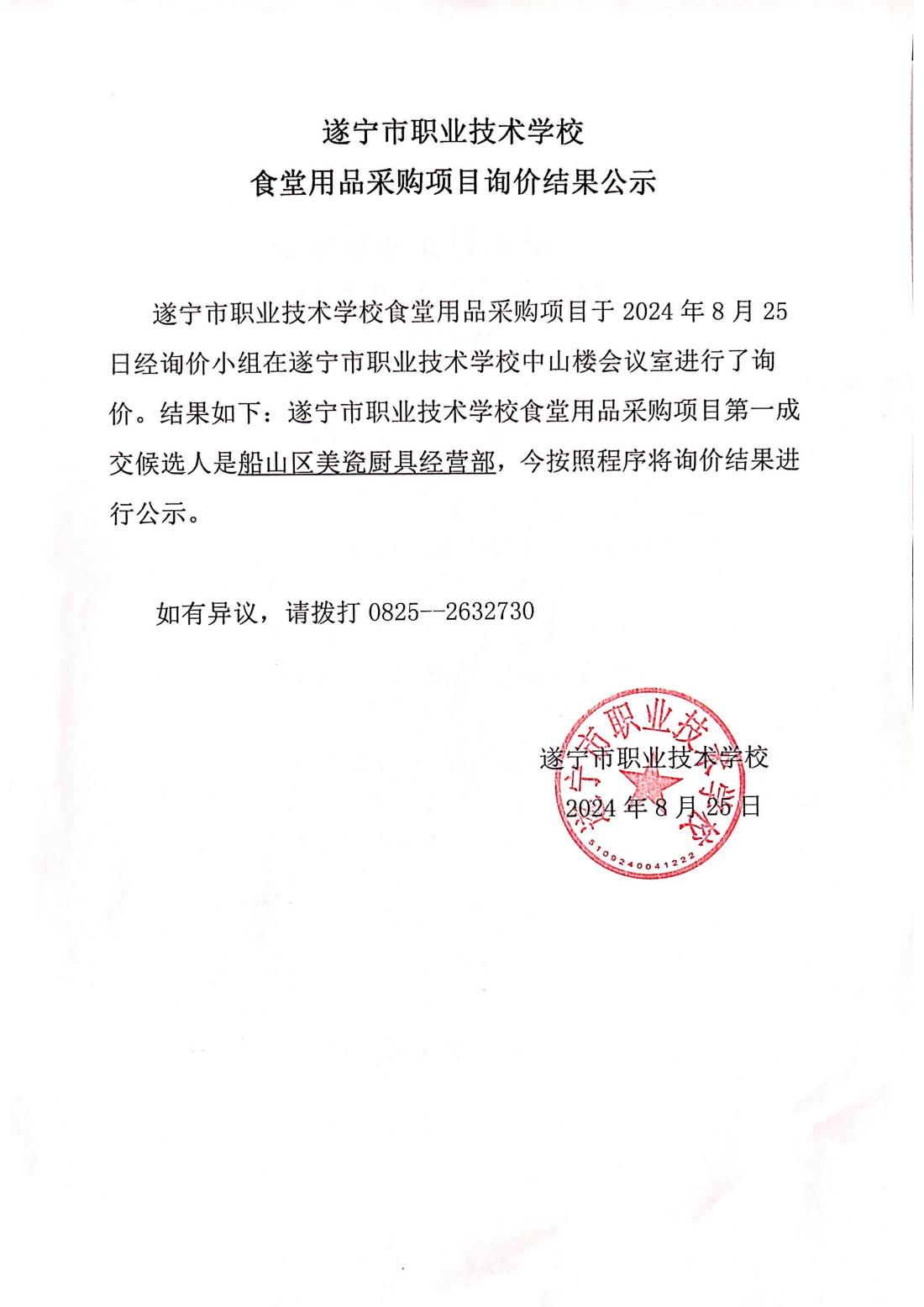 遂宁市职业技术学校
食堂用品采购项目询价结果公示

遂宁市职业技术学校食堂用品采购项目于 2024 年 8 月 25 日经询价小组在遂宁市职业技术学校中山楼会议室进行了询价。结果如下：遂宁市职业技术学校食堂用品采购项目第一成交候选人是船山区美瓷厨具经营部，今按照程序将询价结果进行公示。

如有异议，请拨打 0825--2632730

遂宁市职业技术学校
2024 年 8 月 25 日

遂宁市职业技术学校
5109240041222